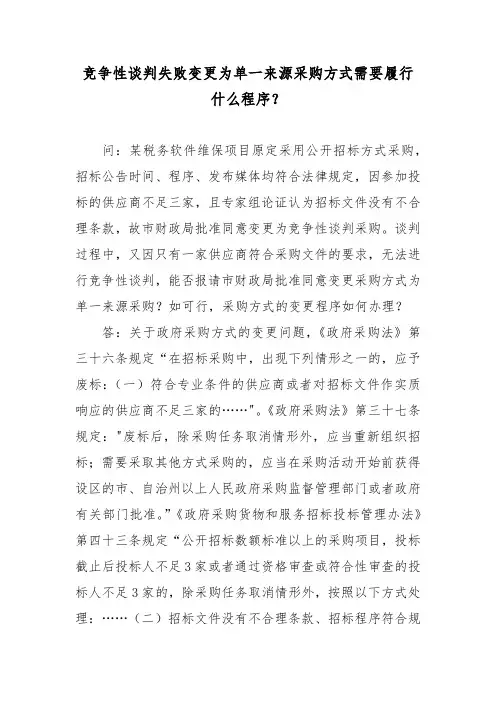 竞争性谈判失败变更为单一来源采购方式需要履行什么程序？

问：某税务软件维保项目原定采用公开招标方式采购，招标公告时间、程序、发布媒体均符合法律规定，因参加投标的供应商不足三家，且专家组论证认为招标文件没有不合理条款，故市财政局批准同意变更为竞争性谈判采购。谈判过程中，又因只有一家供应商符合采购文件的要求，无法进行竞争性谈判，能否报请市财政局批准同意变更采购方式为单一来源采购？如可行，采购方式的变更程序如何办理？

答：关于政府采购方式的变更问题，《政府采购法》第三十六条规定“在招标采购中，出现下列情形之一的，应予废标：（一）符合专业条件的供应商或者对招标文件作实质响应的供应商不足三家的……”。《政府采购法》第三十七条规定："废标后，除采购任务取消情形外，应当重新组织招标；需要采取其他方式采购的，应当在采购活动开始前获得设区的市、自治州以上人民政府采购监督管理部门或者政府有关部门批准。”《政府采购货物和服务招标投标管理办法》第四十三条规定“公开招标数额标准以上的采购项目，投标截止后投标人不足3家或者通过资格审查或符合性审查的投标人不足3家的，除采购任务取消情形外，按照以下方式处理：……（二）招标文件没有不合理条款、招标程序符合规